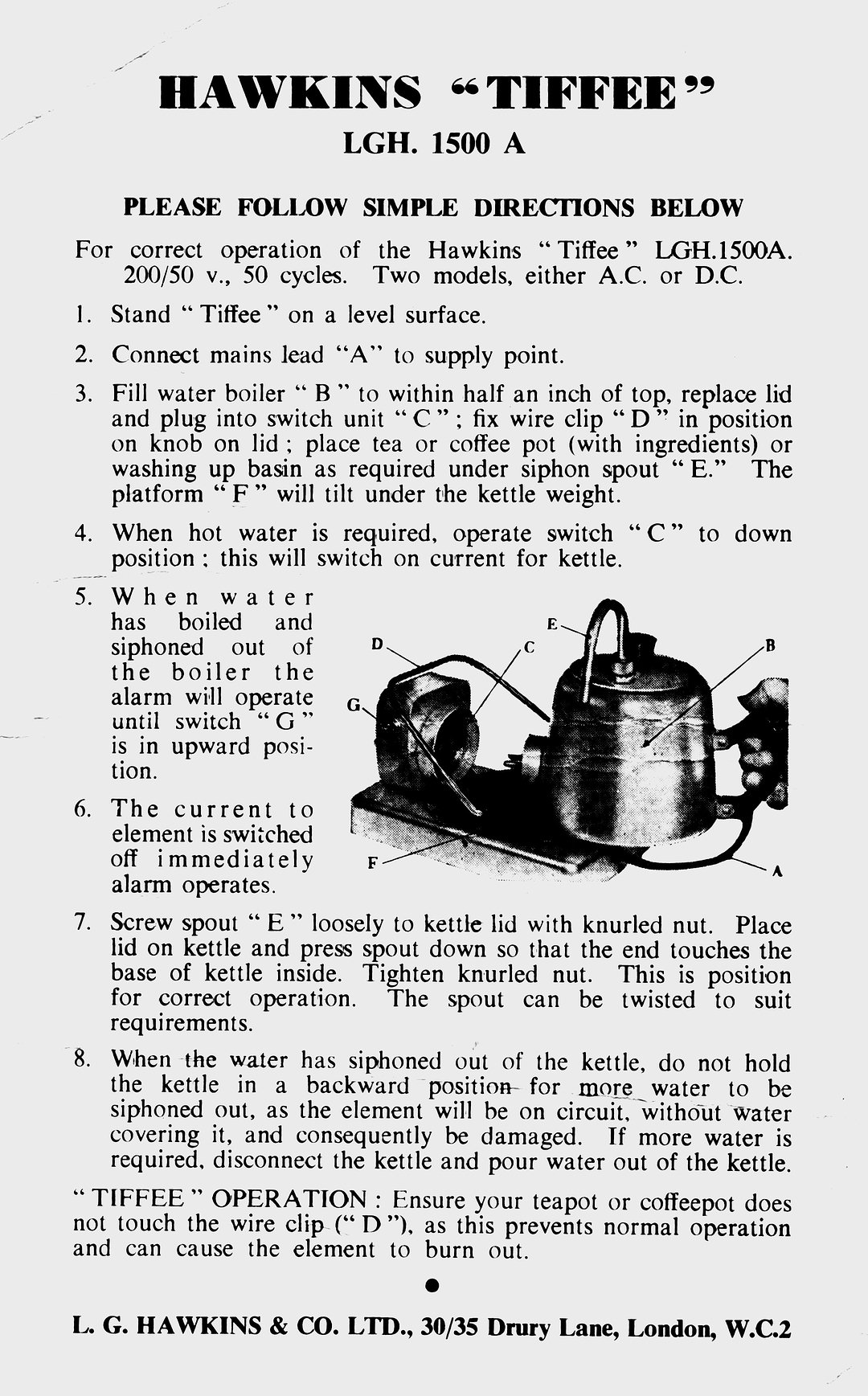 HAWKINS "TIFFEE"
LGH. 1500 A

PLEASE FOLLOW SIMPLE DIRECTIONS BELOW

For correct operation of the Hawkins "Tiffee" LGH.1500A. 200/50 v., 50 cycles. Two models, either A.C. or D.C.

1. Stand "Tiffee" on a level surface.

2. Connect mains lead "A" to supply point.

3. Fill water boiler "B" to within half an inch of top, replace lid and plug into switch unit "C"; fix wire clip "D" in position on knob on lid; place tea or coffee pot (with ingredients) or washing up basin as required under siphon spout "E." The platform "F" will tilt under the kettle weight.

4. When hot water is required, operate switch "C" to down position; this will switch on current for kettle.

5. When water has boiled and siphoned out of the boiler the alarm will operate until switch "G" is in upward position.

6. The current to element is switched off immediately alarm operates.

E
D
C
B
G
F
A

7. Screw spout "E" loosely to kettle lid with knurled nut. Place lid on kettle and press spout down so that the end touches the base of kettle inside. Tighten knurled nut. This is position for correct operation. The spout can be twisted to suit requirements.

8. When the water has siphoned out of the kettle, do not hold the kettle in a backward position for more water to be siphoned out, as the element will be on circuit, without water covering it, and consequently be damaged. If more water is required, disconnect the kettle and pour water out of the kettle.

"TIFFEE" OPERATION: Ensure your teapot or coffeepot does not touch the wire clip ("D"), as this prevents normal operation and can cause the element to burn out.

L. G. HAWKINS & CO. LTD., 30/35 Drury Lane, London, W.C.2